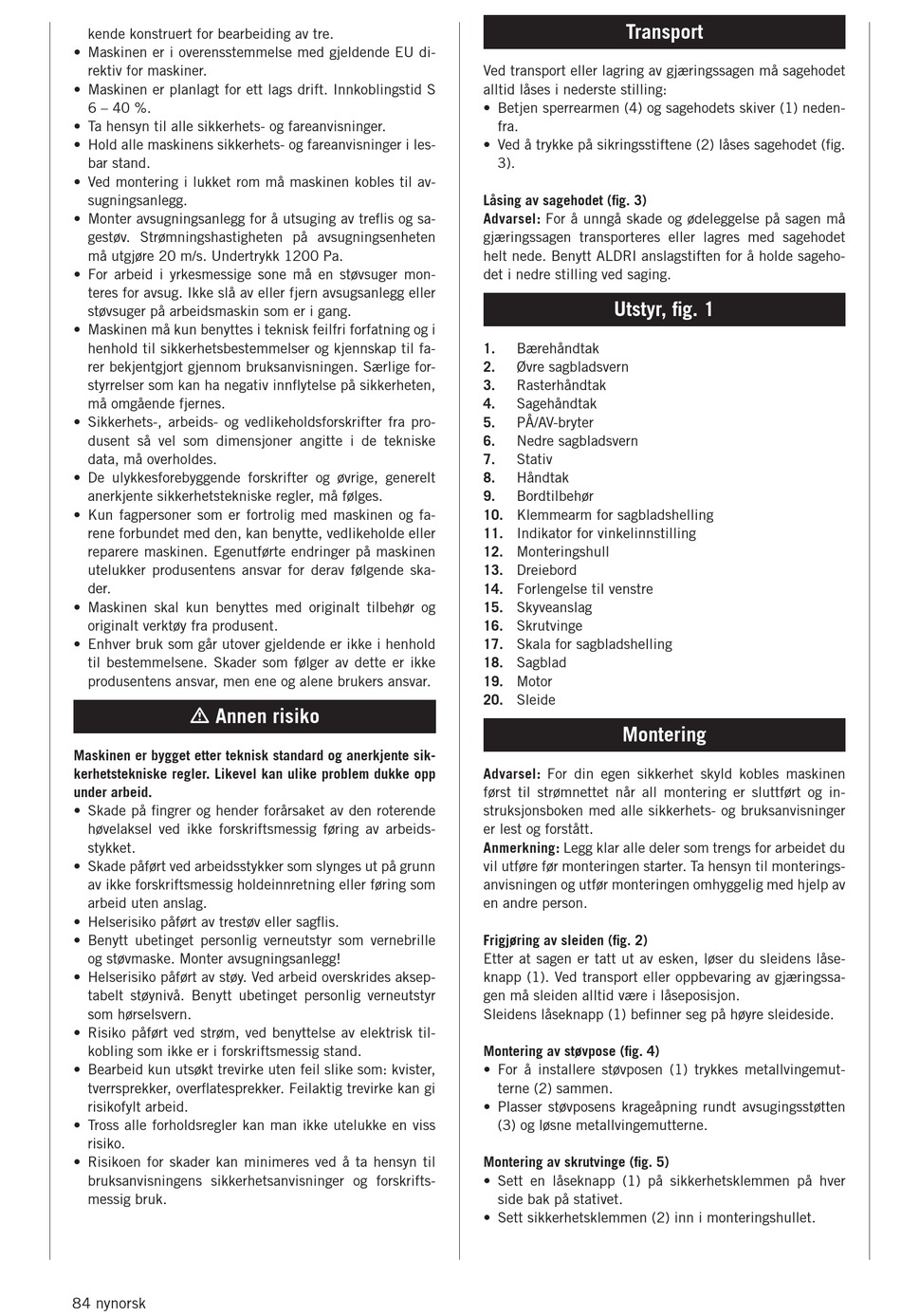 kende konstruert for bearbeiding av tre.
• Maskinen er i overensstemmelse med gjeldende EU direktiv for maskiner.
• Maskinen er planlagt for ett lags drift. Innkoblingstid S 6 – 40 %.
• Ta hensyn til alle sikkerhets- og fareanvisninger.
• Hold alle maskinens sikkerhets- og fareanvisninger i lesbar stand.
• Ved montering i lukket rom må maskinen kobles til avsugningsanlegg.
• Monter avsugningsanlegg for å utsuging av treflis og sagestøv. Strømningshastigheten på avsugningsenheten må utgjøre 20 m/s. Undertrykk 1200 Pa.
• For arbeid i yrkesmessige sone må en støvsuger monteres for avsug. Ikke slå av eller fjern avsugsanlegg eller støvsuger på arbeidsmaskin som er i gang.
• Maskinen må kun benyttes i teknisk feilfri forfatning og i henhold til sikkerhetsbestemmelser og kjennskap til farer bekjentgjort gjennom bruksanvisningen. Særlige forstyrrelser som kan ha negativ innflytelse på sikkerheten, må omgående fjernes.
• Sikkerhets-, arbeids- og vedlikeholdsforskrifter fra produsent så vel som dimensjoner angitte i de tekniske data, må overholdes.
• De ulykkesforebyggende forskrifter og øvrige, generelt anerkjente sikkerhetstekniske regler, må følges.
• Kun fagpersoner som er fortrolig med maskinen og farene forbundet med den, kan benytte, vedlikeholde eller reparere maskinen. Egenutførte endringer på maskinen utelukker produsentens ansvar for derav følgende skader.
• Maskinen skal kun benyttes med originalt tilbehør og originalt verktøy fra produsent.
• Enhver bruk som går utover gjeldende er ikke i henhold til bestemmelsene. Skader som følger av dette er ikke produsentens ansvar, men ene og alene brukers ansvar.

⚠ Annen risiko

Maskinen er bygget etter teknisk standard og anerkjente sikkerhetstekniske regler. Likevel kan ulike problem dukke opp under arbeid.
• Skade på fingrer og hender forårsaket av den roterende høvelaksel ved ikke forskriftsmessig føring av arbeidsstykket.
• Skade påført ved arbeidsstykker som slynges ut på grunn av ikke forskriftsmessig holdeinnretning eller føring som arbeid uten anslag.
• Helserisiko påført av trestøv eller sagflis.
• Benytt ubetinget personlig verneutstyr som vernebrille og støvmaske. Monter avsugningsanlegg!
• Helserisiko påført av støy. Ved arbeid overskrides akseptabelt støynivå. Benytt ubetinget personlig verneutstyr som hørselsvern.
• Risiko påført ved strøm, ved benyttelse av elektrisk tilkobling som ikke er i forskriftsmessig stand.
• Bearbeid kun utsøkt trevirke uten feil slike som: kvister, tverrsprekker, overflatesprekker. Feilaktig trevirke kan gi risikofylt arbeid.
• Tross alle forholdsregler kan man ikke utelukke en viss risiko.
• Risikoen for skader kan minimeres ved å ta hensyn til bruksanvisningens sikkerhetsanvisninger og forskriftsmessig bruk.

Transport

Ved transport eller lagring av gjæringssagen må sagehodet alltid låses i nederste stilling:
• Betjen sperrearmen (4) og sagehodets skiver (1) nedenfra.
• Ved å trykke på sikringsstiftene (2) låses sagehodet (fig. 3).

Låsing av sagehodet (fig. 3)
Advarsel: For å unngå skade og ødeleggelse på sagen må gjæringssagen transporteres eller lagres med sagehodet helt nede. Benytt ALDRI anslagstiften for å holde sagehodet i nedre stilling ved saging.

Utstyr, fig. 1

1. Bærehåndtak
2. Øvre sagbladsvern
3. Rasterhåndtak
4. Sagehåndtak
5. PÅ/AV-bryter
6. Nedre sagbladsvern
7. Stativ
8. Håndtak
9. Bordtilbehør
10. Klemmearm for sagbladshelling
11. Indikator for vinkelinnstilling
12. Monteringshull
13. Dreiebord
14. Forlengelse til venstre
15. Skyveanslag
16. Skrutvinge
17. Skala for sagbladshelling
18. Sagblad
19. Motor
20. Sleide

Montering

Advarsel: For din egen sikkerhet skyld kobles maskinen først til strømnettet når all montering er sluttført og instruksjonsboken med alle sikkerhets- og bruksanvisninger er lest og forstått.
Anmerkning: Legg klar alle deler som trengs for arbeidet du vil utføre før monteringen starter. Ta hensyn til monteringsanvisningen og utfør monteringen omhyggelig med hjelp av en andre person.

Frigjøring av sleiden (fig. 2)
Etter at sagen er tatt ut av esken, løser du sleidens låseknapp (1). Ved transport eller oppbevaring av gjæringssagen må sleiden alltid være i låseposisjon.
Sleidens låseknapp (1) befinner seg på høyre sleideside.

Montering av støvpose (fig. 4)
• For å installere støvposen (1) trykkes metallvingemutterne (2) sammen.
• Plasser støvposens krageåpning rundt avsugingsstøtten (3) og løsne metallvingemutterne.

Montering av skrutvinge (fig. 5)
• Sett en låseknapp (1) på sikkerhetsklemmen på hver side bak på stativet.
• Sett sikkerhetsklemmen (2) inn i monteringshullet.

84 nynorsk